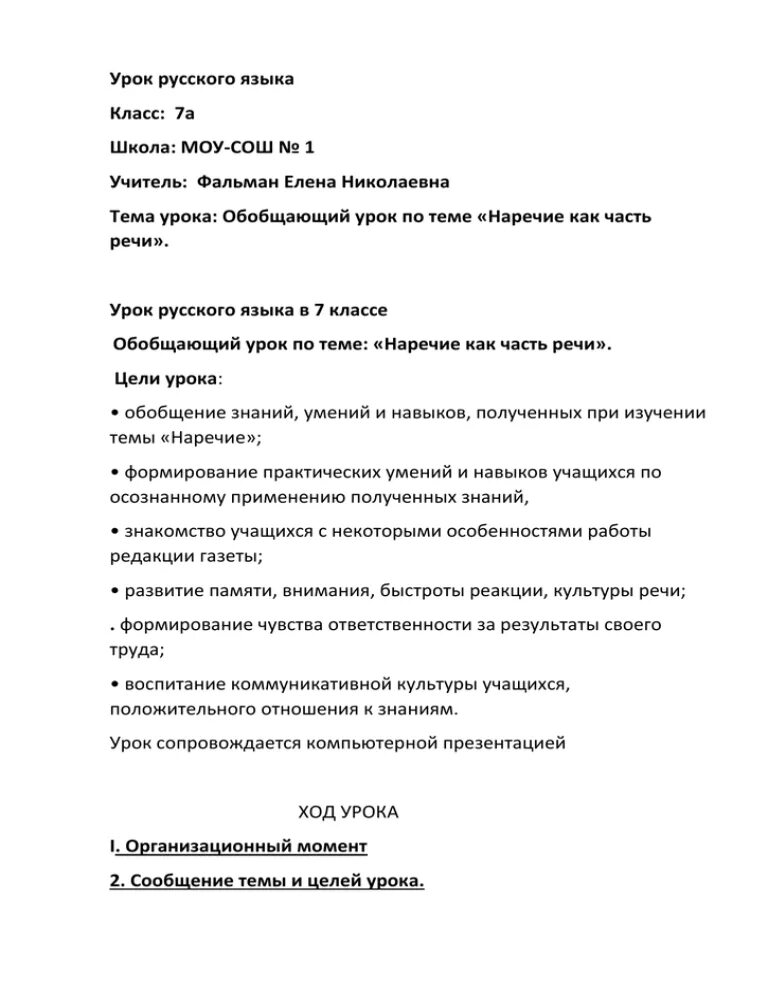 Урок русского языка

Класс: 7а

Школа: МОУ-СОШ № 1

Учитель: Фальман Елена Николаевна

Тема урока: Обобщающий урок по теме «Наречие как часть речи».

Урок русского языка в 7 классе

Обобщающий урок по теме: «Наречие как часть речи».

Цели урока:

• обобщение знаний, умений и навыков, полученных при изучении темы «Наречие»;

• формирование практических умений и навыков учащихся по осознанному применению полученных знаний,

• знакомство учащихся с некоторыми особенностями работы редакции газеты;

• развитие памяти, внимания, быстроты реакции, культуры речи;

. формирование чувства ответственности за результаты своего труда;

• воспитание коммуникативной культуры учащихся, положительного отношения к знаниям.

Урок сопровождается компьютерной презентацией

ХОД УРОКА

I. Организационный момент

2. Сообщение темы и целей урока.